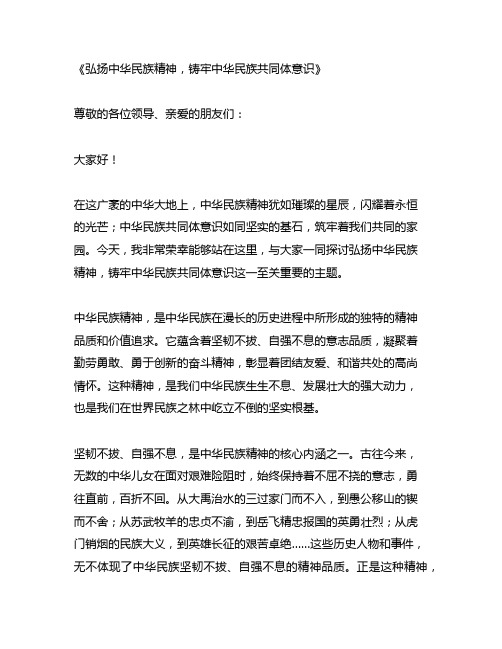 《弘扬中华民族精神，铸牢中华民族共同体意识》

尊敬的各位领导、亲爱的朋友们：

大家好！

在这广袤的中华大地上，中华民族精神犹如璀璨的星辰，闪耀着永恒的光芒；中华民族共同体意识如同坚实的基石，筑牢着我们共同的家园。今天，我非常荣幸能够站在这里，与大家一同探讨弘扬中华民族精神，铸牢中华民族共同体意识这一至关重要的主题。

中华民族精神，是中华民族在漫长的历史进程中所形成的独特的精神品质和价值追求。它蕴含着坚韧不拔、自强不息的意志品质，凝聚着勤劳勇敢、勇于创新的奋斗精神，彰显着团结友爱、和谐共处的高尚情怀。这种精神，是我们中华民族生生不息、发展壮大的强大动力，也是我们在世界民族之林中屹立不倒的坚实根基。

坚韧不拔、自强不息，是中华民族精神的核心内涵之一。古往今来，无数的中华儿女在面对艰难险阻时，始终保持着不屈不挠的意志，勇往直前，百折不回。从大禹治水的三过家门而不入，到愚公移山的锲而不舍；从苏武牧羊的忠贞不渝，到岳飞精忠报国的英勇壮烈；从虎门销烟的民族大义，到英雄长征的艰苦卓绝……这些历史人物和事件，无不体现了中华民族坚韧不拔、自强不息的精神品质。正是这种精神，